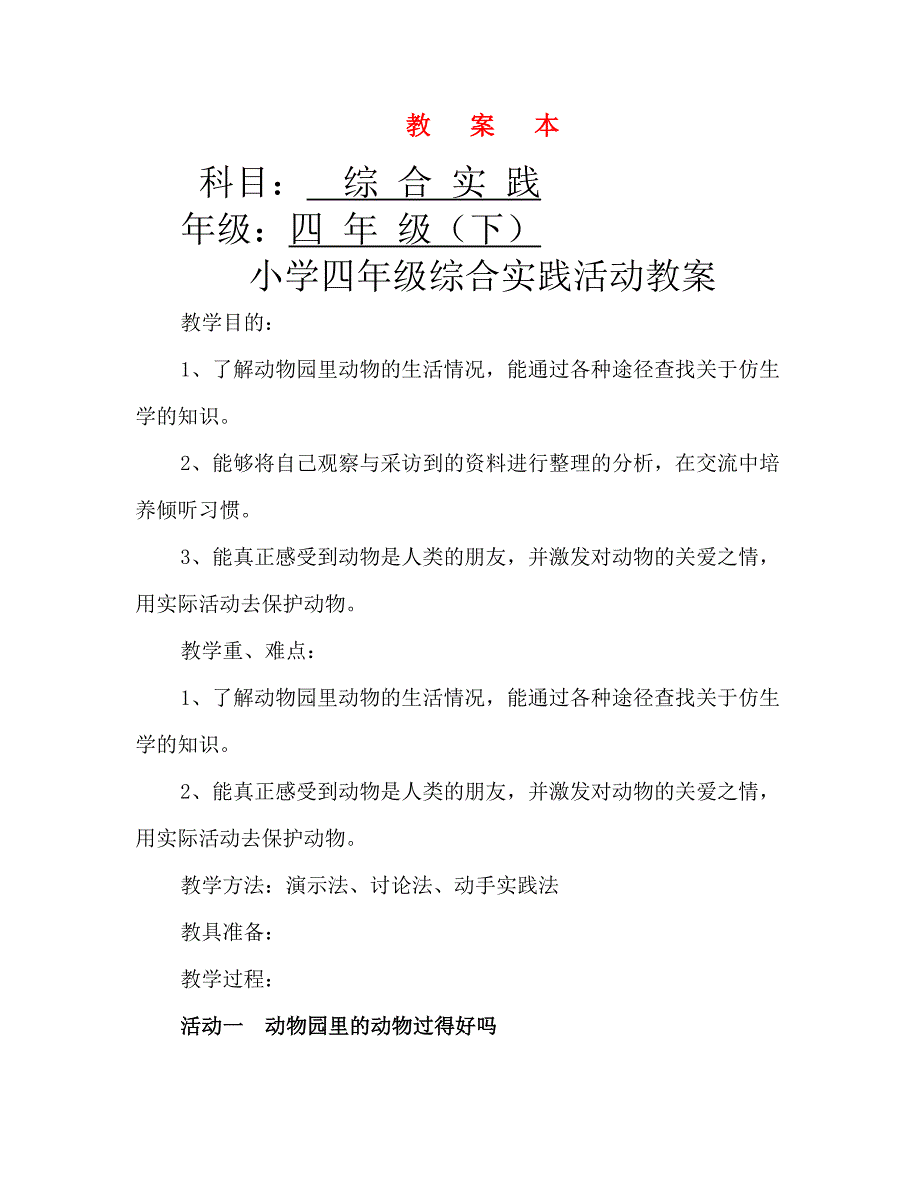 教　案　本

科目：　综 合 实 践

年级：四 年 级（下）

小学四年级综合实践活动教案

教学目的：

1、了解动物园里动物的生活情况，能通过各种途径查找关于仿生学的知识。

2、能够将自己观察与采访到的资料进行整理的分析，在交流中培养倾听习惯。

3、能真正感受到动物是人类的朋友，并激发对动物的关爱之情，用实际活动去保护动物。

教学重、难点：

1、了解动物园里动物的生活情况，能通过各种途径查找关于仿生学的知识。

2、能真正感受到动物是人类的朋友，并激发对动物的关爱之情，用实际活动去保护动物。

教学方法：演示法、讨论法、动手实践法

教具准备：

教学过程：

活动一　动物园里的动物过得好吗